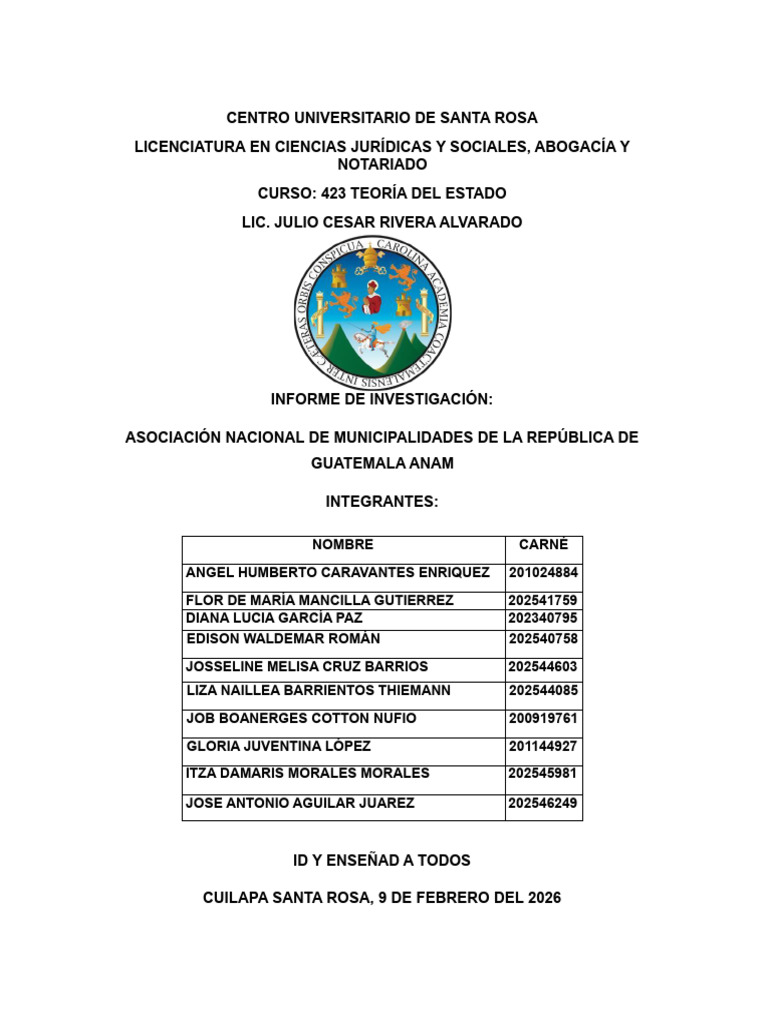 CENTRO UNIVERSITARIO DE SANTA ROSA

LICENCIATURA EN CIENCIAS JURÍDICAS Y SOCIALES, ABOGACÍA Y NOTARIADO

CURSO: 423 TEORÍA DEL ESTADO

LIC. JULIO CESAR RIVERA ALVARADO

CAROLINA ACADEMIA COACTEMALENSIS INTER CAETERAS ORBIS CONSPICUA

INFORME DE INVESTIGACIÓN:

ASOCIACIÓN NACIONAL DE MUNICIPALIDADES DE LA REPÚBLICA DE GUATEMALA ANAM

INTEGRANTES:

| NOMBRE | CARNÉ |
|---|---|
| ANGEL HUMBERTO CARAVANTES ENRIQUEZ | 201024884 |
| FLOR DE MARÍA MANCILLA GUTIERREZ | 202541759 |
| DIANA LUCIA GARCÍA PAZ | 202340795 |
| EDISON WALDEMAR ROMÁN | 202540758 |
| JOSSELINE MELISA CRUZ BARRIOS | 202544603 |
| LIZA NAILLEA BARRIENTOS THIEMANN | 202544085 |
| JOB BOANERGES COTTON NUFIO | 200919761 |
| GLORIA JUVENTINA LÓPEZ | 201144927 |
| ITZA DAMARIS MORALES MORALES | 202545981 |
| JOSE ANTONIO AGUILAR JUAREZ | 202546249 |

ID Y ENSEÑAD A TODOS

CUILAPA SANTA ROSA, 9 DE FEBRERO DEL 2026